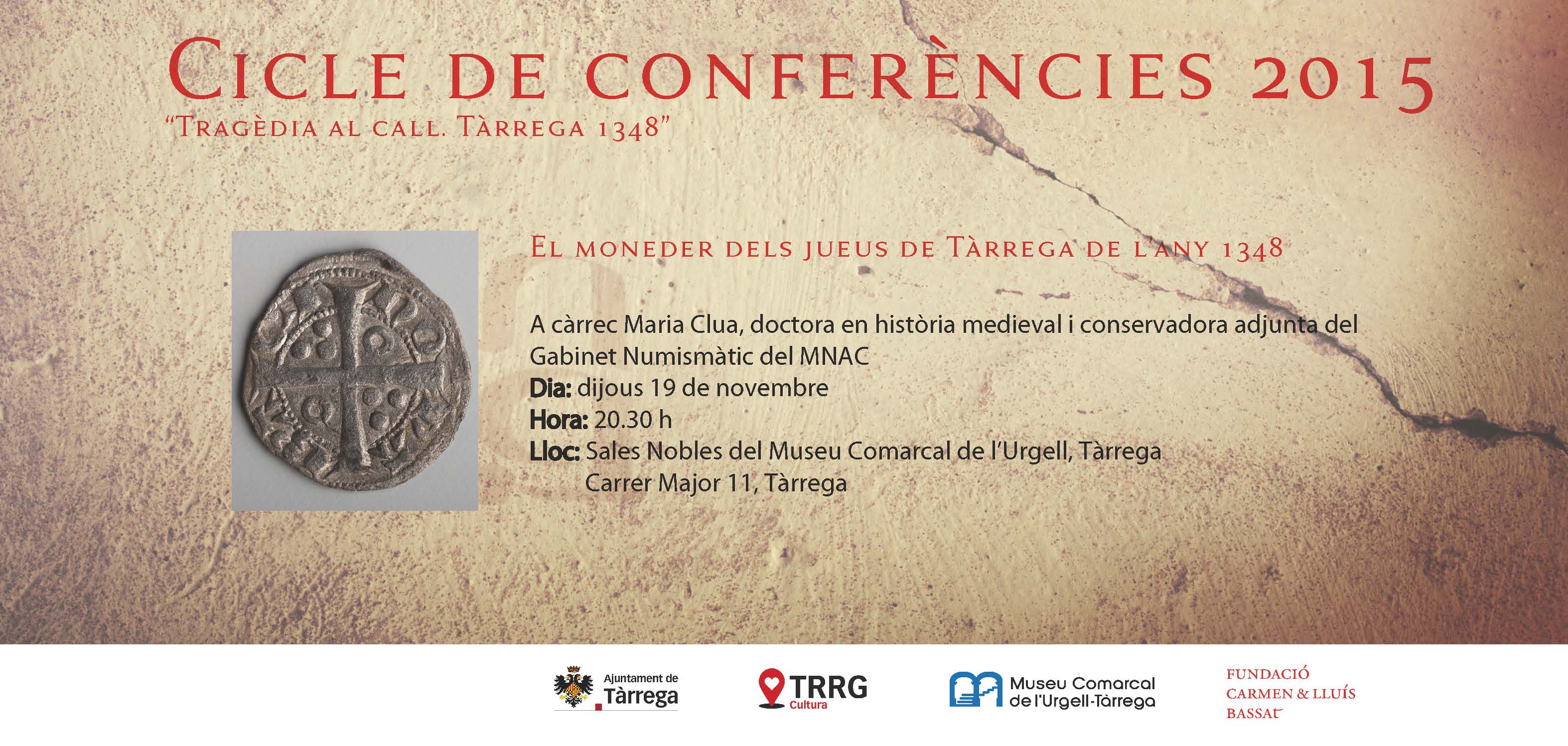 CICLE DE CONFERÈNCIES 2015
"TRAGÈDIA AL CALL. TÀRREGA 1348"

EL MONEDER DELS JUEUS DE TÀRREGA DE L'ANY 1348

A càrrec Maria Clua, doctora en història medieval i conservadora adjunta del Gabinet Numismàtic del MNAC
Dia: dijous 19 de novembre
Hora: 20.30 h
Lloc: Sales Nobles del Museu Comarcal de l'Urgell, Tàrrega
Carrer Major 11, Tàrrega

Ajuntament de Tàrrega

TRRG Cultura

Museu Comarcal de l'Urgell-Tàrrega

FUNDACIÓ
CARMEN & LLUÍS
BASSAT